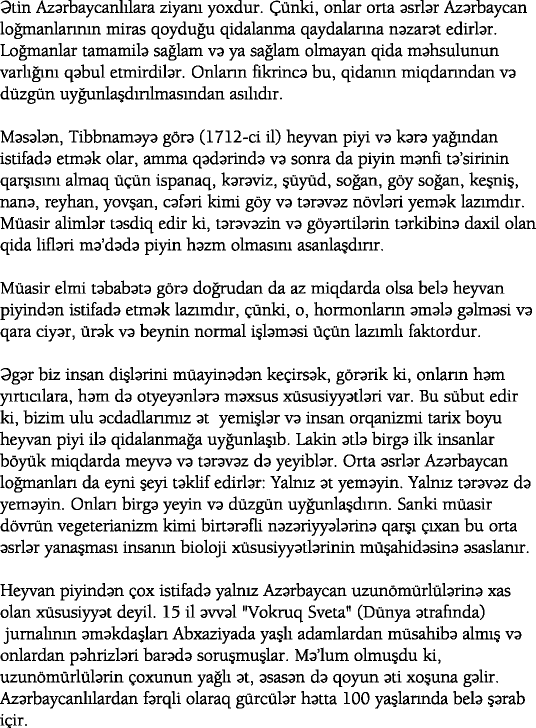 Ətin Azərbaycanlılara ziyanı yoxdur. Çünki, onlar orta əsrlər Azərbaycan loğmanlarının miras qoyduğu qidalanma qaydalarına nəzarət edirlər. Loğmanlar tamamilə sağlam və ya sağlam olmayan qida məhsulunun varlığını qəbul etmirdilər. Onların fikrincə bu, qidanın miqdarından və düzgün uyğunlaşdırılmasından asılıdır.

Məsələn, Tibbnaməyə görə (1712-ci il) heyvan piyi və kərə yağından istifadə etmək olar, amma qədərində və sonra da piyin mənfi tə'sirinin qarşısını almaq üçün ispanaq, kərəviz, şüyüd, soğan, göy soğan, keşniş, nanə, reyhan, yovşan, cəfəri kimi göy və tərəvəz növləri yemək lazımdır. Müasir alimlər təsdiq edir ki, tərəvəzin və göyərtilərin tərkibinə daxil olan qida lifləri mə'dədə piyin həzm olmasını asanlaşdırır.

Müasir elmi təbabətə görə doğrudan da az miqdarda olsa belə heyvan piyindən istifadə etmək lazımdır, çünki, o, hormonların əmələ gəlməsi və qara ciyər, ürək və beynin normal işləməsi üçün lazımlı faktordur.

Əgər biz insan dişlərini müayinədən keçirsək, görərik ki, onların həm yırtıcılara, həm də otyeyənlərə məxsus xüsusiyyətləri var. Bu sübut edir ki, bizim ulu əcdadlarımız ət yemişlər və insan orqanizmi tarix boyu heyvan piyi ilə qidalanmağa uyğunlaşıb. Lakin ətlə birgə ilk insanlar böyük miqdarda meyvə və tərəvəz də yeyiblər. Orta əsrlər Azərbaycan loğmanları da eyni şeyi təklif edirlər: Yalnız ət yeməyin. Yalnız tərəvəz də yeməyin. Onları birgə yeyin və düzgün uyğunlaşdırın. Sanki müasir dövrün vegeterianizm kimi birtərəfli nəzəriyyələrinə qarşı çıxan bu orta əsrlər yanaşması insanın bioloji xüsusiyyətlərinin müşahidəsinə əsaslanır.

Heyvan piyindən çox istifadə yalnız Azərbaycan uzunömürlülərinə xas olan xüsusiyyət deyil. 15 il əvvəl "Vokruq Sveta" (Dünya ətrafında) jurnalının əməkdaşları Abxaziyada yaşlı adamlardan müsahibə almış və onlardan pəhrizləri barədə soruşmuşlar. Mə'lum olmuşdu ki, uzunömürlülərin çoxunun yağlı ət, əsasən də qoyun əti xoşuna gəlir. Azərbaycanlılardan fərqli olaraq gürcülər hətta 100 yaşlarında belə şərab içir.